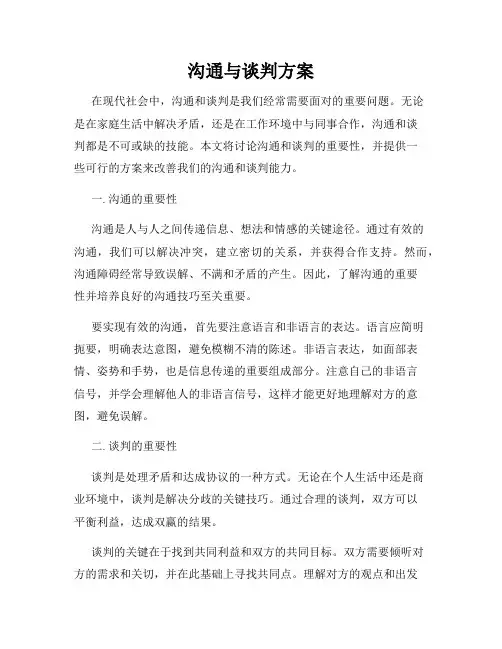 沟通与谈判方案

在现代社会中，沟通和谈判是我们经常需要面对的重要问题。无论是在家庭生活中解决矛盾，还是在工作环境中与同事合作，沟通和谈判都是不可或缺的技能。本文将讨论沟通和谈判的重要性，并提供一些可行的方案来改善我们的沟通和谈判能力。

一. 沟通的重要性

沟通是人与人之间传递信息、想法和情感的关键途径。通过有效的沟通，我们可以解决冲突，建立密切的关系，并获得合作支持。然而，沟通障碍经常导致误解、不满和矛盾的产生。因此，了解沟通的重要性并培养良好的沟通技巧至关重要。

要实现有效的沟通，首先要注意语言和非语言的表达。语言应简明扼要，明确表达意图，避免模糊不清的陈述。非语言表达，如面部表情、姿势和手势，也是信息传递的重要组成部分。注意自己的非语言信号，并学会理解他人的非语言信号，这样才能更好地理解对方的意图，避免误解。

二. 谈判的重要性

谈判是处理矛盾和达成协议的一种方式。无论在个人生活中还是商业环境中，谈判是解决分歧的关键技巧。通过合理的谈判，双方可以平衡利益，达成双赢的结果。

谈判的关键在于找到共同利益和双方的共同目标。双方需要倾听对方的需求和关切，并在此基础上寻找共同点。理解对方的观点和出发